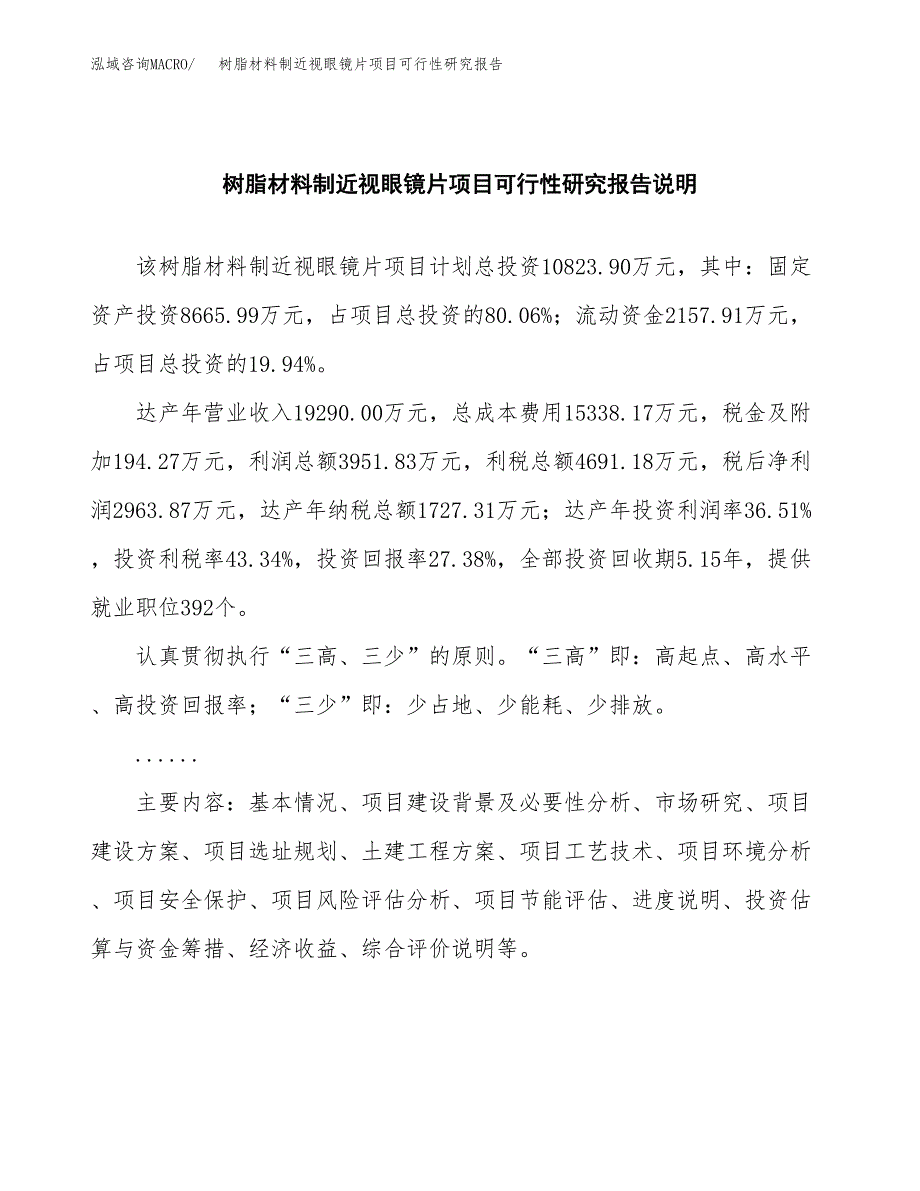 泓域咨询MACRO/ 树脂材料制近视眼镜片项目可行性研究报告

树脂材料制近视眼镜片项目可行性研究报告说明

该树脂材料制近视眼镜片项目计划总投资10823.90万元，其中：固定资产投资8665.99万元，占项目总投资的80.06%；流动资金2157.91万元，占项目总投资的19.94%。

达产年营业收入19290.00万元，总成本费用15338.17万元，税金及附加194.27万元，利润总额3951.83万元，利税总额4691.18万元，税后净利润2963.87万元，达产年纳税总额1727.31万元；达产年投资利润率36.51%，投资利税率43.34%，投资回报率27.38%，全部投资回收期5.15年，提供就业职位392个。

认真贯彻执行“三高、三少”的原则。“三高”即：高起点、高水平、高投资回报率；“三少”即：少占地、少能耗、少排放。

......

主要内容：基本情况、项目建设背景及必要性分析、市场研究、项目建设方案、项目选址规划、土建工程方案、项目工艺技术、项目环境分析、项目安全保护、项目风险评估分析、项目节能评估、进度说明、投资估算与资金筹措、经济收益、综合评价说明等。